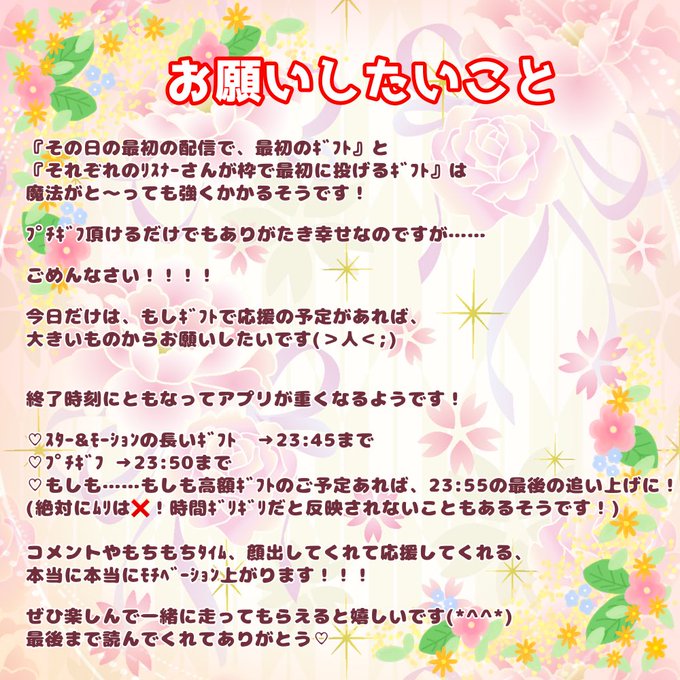 お願いしたいこと

『その日の最初の配信で、最初のｷﾞﾌﾄ』と
『それぞれのﾘｽﾅｰさんが枠で最初に投げるｷﾞﾌﾄ』は
魔法がと〜っても強くかかるそうです！

ﾌﾟﾁｷﾞﾌ頂けるだけでもありがたき幸せなのですが……

ごめんなさい！！！！

今日だけは、もしｷﾞﾌﾄで応援の予定があれば、
大きいものからお願いしたいです(＞人＜;)

終了時刻にともなってアプリが重くなるようです！

♡ｽﾀｰ&ﾓｰｼｮﾝの長いｷﾞﾌﾄ →23:45まで
♡ﾌﾟﾁｷﾞﾌ →23:50まで
♡もしも……もしも高額ｷﾞﾌﾄのご予定あれば、23:55の最後の追い上げに！
(絶対にﾑﾘは❌！時間ｷﾞﾘｷﾞﾘだと反映されないこともあるそうです！)

コメントやもちもちﾀｲﾑ、顔出してくれて応援してくれる、
本当に本当にﾓﾁﾍﾞｰｼｮﾝ上がります！！！

ぜひ楽しんで一緒に走ってもらえると嬉しいです(*^^*)
最後まで読んでくれてありがとう♡